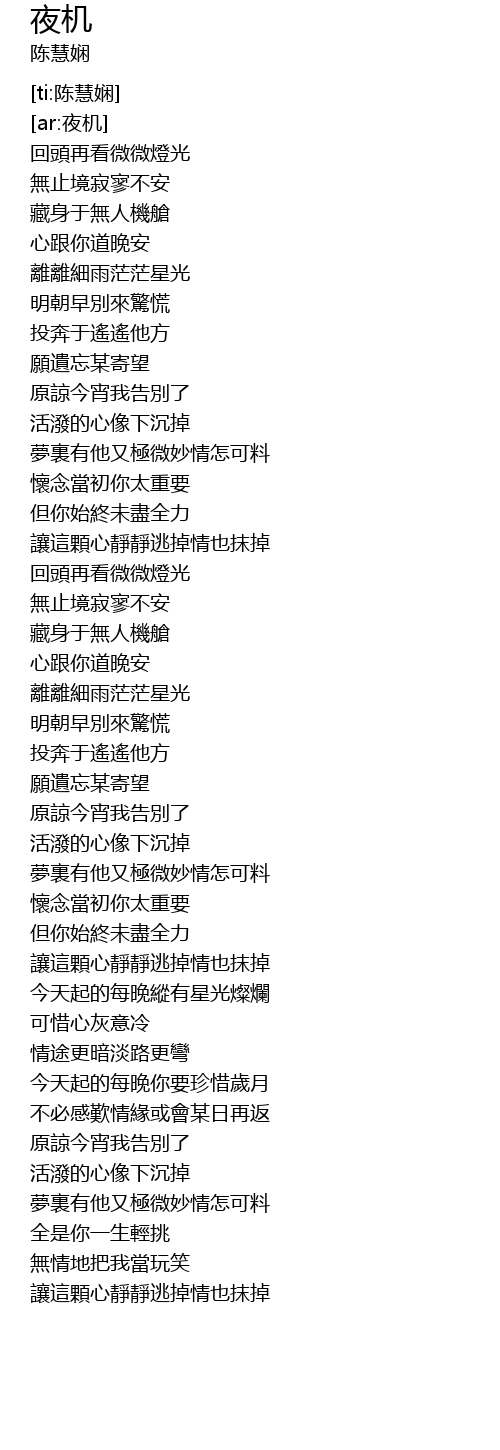 夜机
陈慧娴

[ti:陈慧娴]
[ar:夜机]
回頭再看微微燈光
無止境寂寥不安
藏身于無人機艙
心跟你道晚安
離離細雨茫茫星光
明朝早別來驚慌
投奔于遙遙他方
願遺忘某寄望
原諒今宵我告別了
活潑的心像下沉掉
夢裏有他又極微妙情怎可料
懷念當初你太重要
但你始終未盡全力
讓這顆心靜靜逃掉情也抹掉
回頭再看微微燈光
無止境寂寥不安
藏身于無人機艙
心跟你道晚安
離離細雨茫茫星光
明朝早別來驚慌
投奔于遙遙他方
願遺忘某寄望
原諒今宵我告別了
活潑的心像下沉掉
夢裏有他又極微妙情怎可料
懷念當初你太重要
但你始終未盡全力
讓這顆心靜靜逃掉情也抹掉
今天起的每晚縱有星光燦爛
可惜心灰意冷
情途更暗淡路更彎
今天起的每晚你要珍惜歲月
不必感歎情緣或會某日再返
原諒今宵我告別了
活潑的心像下沉掉
夢裏有他又極微妙情怎可料
全是你一生輕挑
無情地把我當玩笑
讓這顆心靜靜逃掉情也抹掉